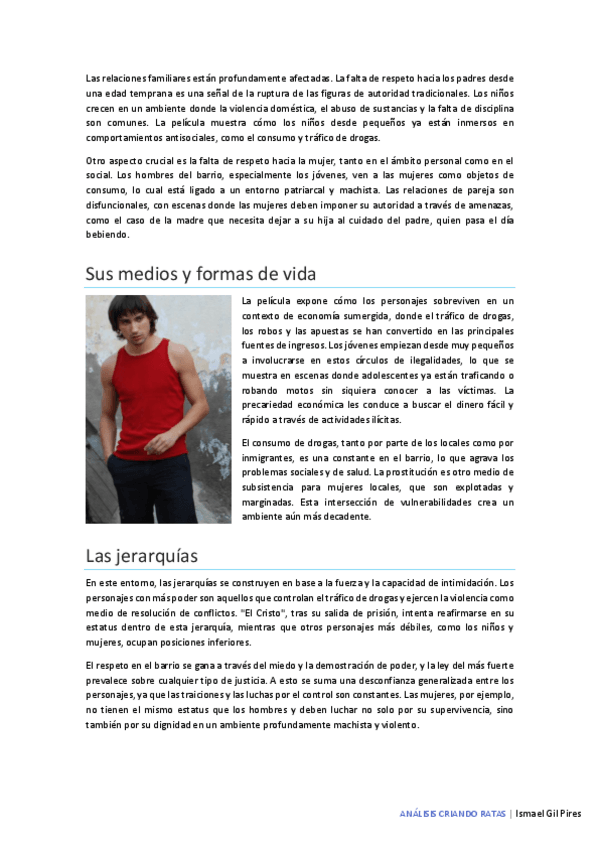 Las relaciones familiares están profundamente afectadas. La falta de respeto hacia los padres desde una edad temprana es una señal de la ruptura de las figuras de autoridad tradicionales. Los niños crecen en un ambiente donde la violencia doméstica, el abuso de sustancias y la falta de disciplina son comunes. La película muestra cómo los niños desde pequeños ya están inmersos en comportamientos antisociales, como el consumo y tráfico de drogas.

Otro aspecto crucial es la falta de respeto hacia la mujer, tanto en el ámbito personal como en el social. Los hombres del barrio, especialmente los jóvenes, ven a las mujeres como objetos de consumo, lo cual está ligado a un entorno patriarcal y machista. Las relaciones de pareja son disfuncionales, con escenas donde las mujeres deben imponer su autoridad a través de amenazas, como el caso de la madre que necesita dejar a su hija al cuidado del padre, quien pasa el día bebiendo.

Sus medios y formas de vida

La película expone cómo los personajes sobreviven en un contexto de economía sumergida, donde el tráfico de drogas, los robos y las apuestas se han convertido en las principales fuentes de ingresos. Los jóvenes empiezan desde muy pequeños a involucrarse en estos círculos de ilegalidades, lo que se muestra en escenas donde adolescentes ya están traficando o robando motos sin siquiera conocer a las víctimas. La precariedad económica les conduce a buscar el dinero fácil y rápido a través de actividades ilícitas.

El consumo de drogas, tanto por parte de los locales como por inmigrantes, es una constante en el barrio, lo que agrava los problemas sociales y de salud. La prostitución es otro medio de subsistencia para mujeres locales, que son explotadas y marginadas. Esta intersección de vulnerabilidades crea un ambiente aún más decadente.

Las jerarquías

En este entorno, las jerarquías se construyen en base a la fuerza y la capacidad de intimidación. Los personajes con más poder son aquellos que controlan el tráfico de drogas y ejercen la violencia como medio de resolución de conflictos. "El Cristo", tras su salida de prisión, intenta reafirmarse en su estatus dentro de esta jerarquía, mientras que otros personajes más débiles, como los niños y mujeres, ocupan posiciones inferiores.

El respeto en el barrio se gana a través del miedo y la demostración de poder, y la ley del más fuerte prevalece sobre cualquier tipo de justicia. A esto se suma una desconfianza generalizada entre los personajes, ya que las traiciones y las luchas por el control son constantes. Las mujeres, por ejemplo, no tienen el mismo estatus que los hombres y deben luchar no solo por su supervivencia, sino también por su dignidad en un ambiente profundamente machista y violento.

ANÁLISIS CRIANDO RATAS | Ismael Gil Pires